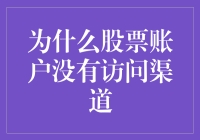 为什么股票账户没有访问渠道